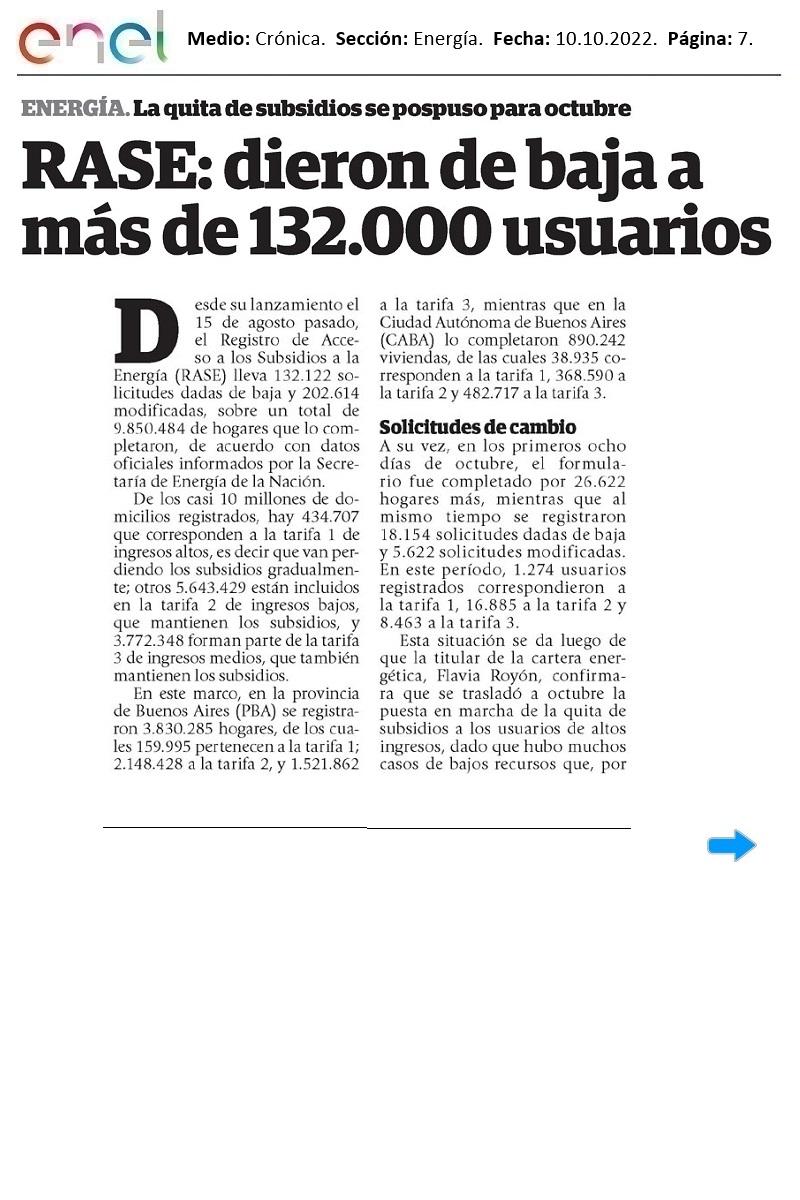 enel

Medio: Crónica. Sección: Energía. Fecha: 10.10.2022. Página: 7.

ENERGÍA. La quita de subsidios se pospuso para octubre

RASE: dieron de baja a más de 132.000 usuarios

Desde su lanzamiento el 15 de agosto pasado, el Registro de Acceso a los Subsidios a la Energía (RASE) lleva 132.122 solicitudes dadas de baja y 202.614 modificadas, sobre un total de 9.850.484 de hogares que lo completaron, de acuerdo con datos oficiales informados por la Secretaría de Energía de la Nación.

De los casi 10 millones de domicilios registrados, hay 434.707 que corresponden a la tarifa 1 de ingresos altos, es decir que van perdiendo los subsidios gradualmente; otros 5.643.429 están incluidos en la tarifa 2 de ingresos bajos, que mantienen los subsidios, y 3.772.348 forman parte de la tarifa 3 de ingresos medios, que también mantienen los subsidios.

En este marco, en la provincia de Buenos Aires (PBA) se registraron 3.830.285 hogares, de los cuales 159.995 pertenecen a la tarifa 1; 2.148.428 a la tarifa 2, y 1.521.862 a la tarifa 3, mientras que en la Ciudad Autónoma de Buenos Aires (CABA) lo completaron 890.242 viviendas, de las cuales 38.935 corresponden a la tarifa 1, 368.590 a la tarifa 2 y 482.717 a la tarifa 3.

Solicitudes de cambio

A su vez, en los primeros ocho días de octubre, el formulario fue completado por 26.622 hogares más, mientras que al mismo tiempo se registraron 18.154 solicitudes dadas de baja y 5.622 solicitudes modificadas. En este período, 1.274 usuarios registrados correspondieron a la tarifa 1, 16.885 a la tarifa 2 y 8.463 a la tarifa 3.

Esta situación se da luego de que la titular de la cartera energética, Flavia Royón, confirmara que se trasladó a octubre la puesta en marcha de la quita de subsidios a los usuarios de altos ingresos, dado que hubo muchos casos de bajos recursos que, por